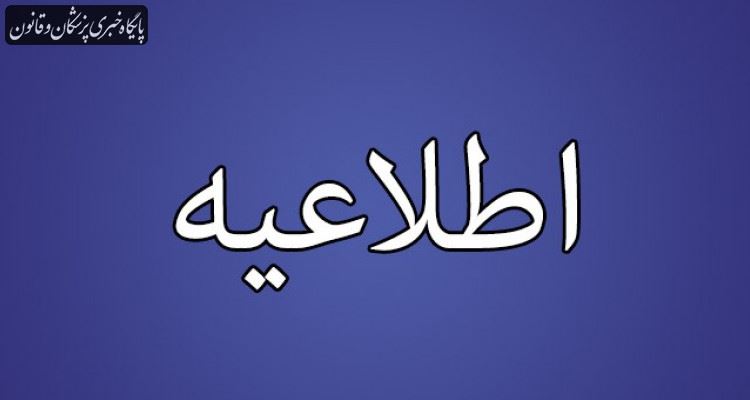 پایگاه خبری پزشکان و قانون

اطلاعیه